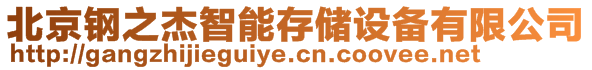 北京钢之杰智能存储设备有限公司
http://gangzhijieguiye.cn.coovee.net